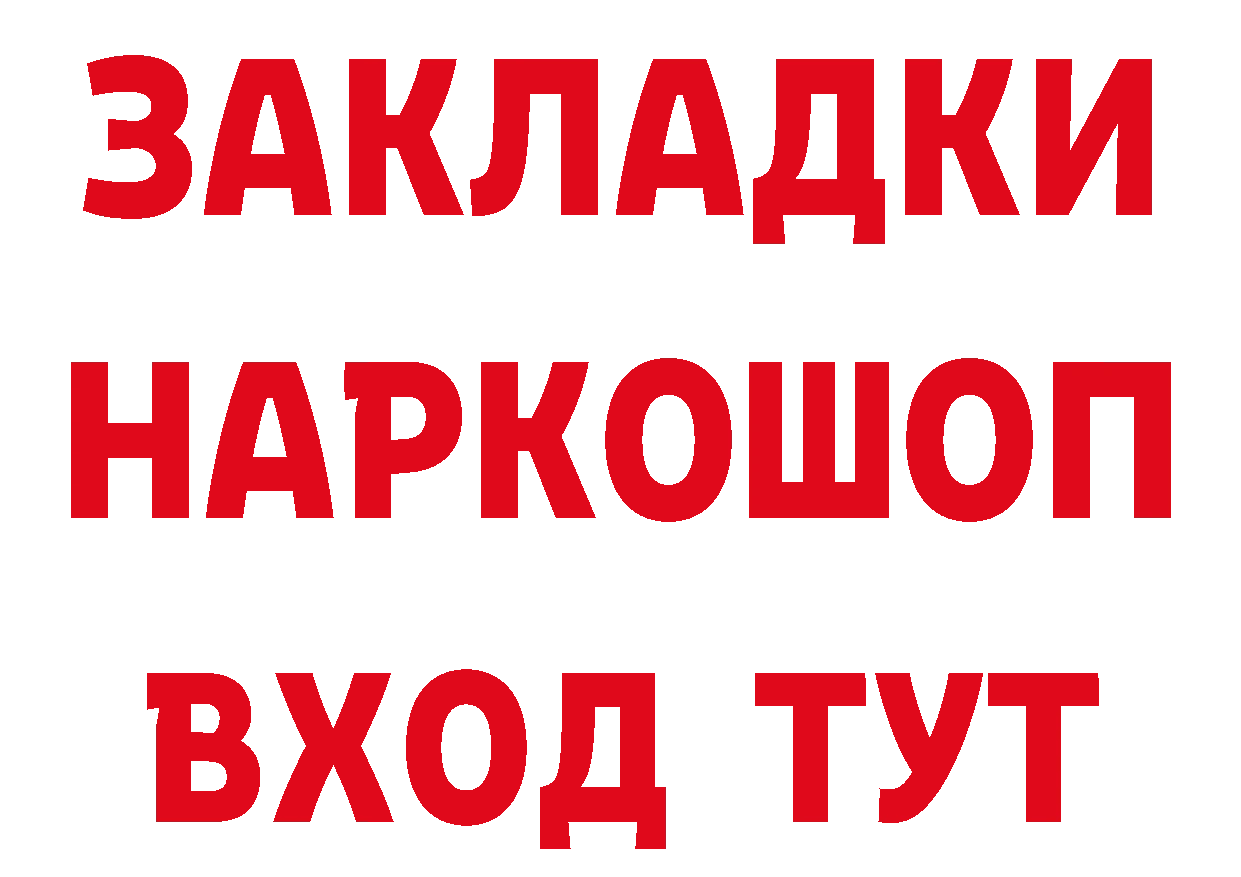 ЗАКЛАДКИ НАРКОШОП ВХОД ТУТ